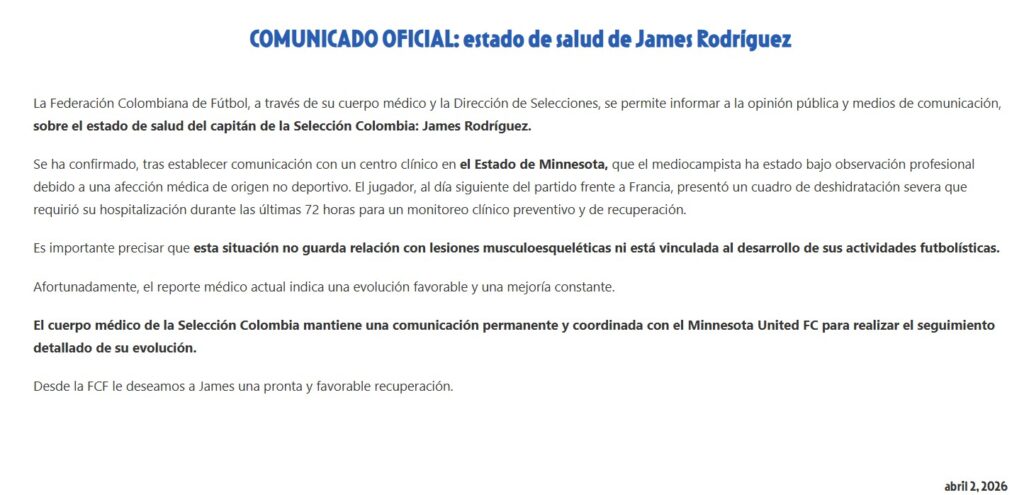 COMUNICADO OFICIAL: estado de salud de James Rodríguez

La Federación Colombiana de Fútbol, a través de su cuerpo médico y la Dirección de Selecciones, se permite informar a la opinión pública y medios de comunicación, sobre el estado de salud del capitán de la Selección Colombia: James Rodríguez.

Se ha confirmado, tras establecer comunicación con un centro clínico en el Estado de Minnesota, que el mediocampista ha estado bajo observación profesional debido a una afección médica de origen no deportivo. El jugador, al día siguiente del partido frente a Francia, presentó un cuadro de deshidratación severa que requirió su hospitalización durante las últimas 72 horas para un monitoreo clínico preventivo y de recuperación.

Es importante precisar que esta situación no guarda relación con lesiones musculoesqueléticas ni está vinculada al desarrollo de sus actividades futbolísticas.

Afortunadamente, el reporte médico actual indica una evolución favorable y una mejoría constante.

El cuerpo médico de la Selección Colombia mantiene una comunicación permanente y coordinada con el Minnesota United FC para realizar el seguimiento detallado de su evolución.

Desde la FCF le deseamos a James una pronta y favorable recuperación.

abril 2, 2026